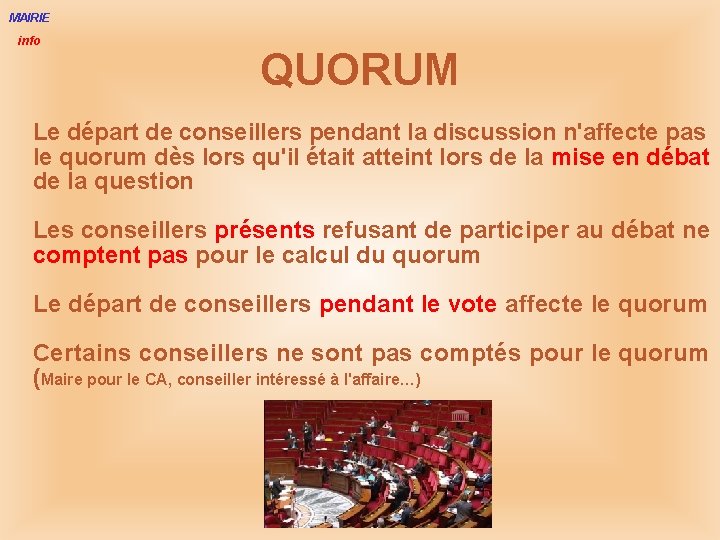 MAIRIE
info

QUORUM

Le départ de conseillers pendant la discussion n'affecte pas le quorum dès lors qu'il était atteint lors de la mise en débat de la question

Les conseillers présents refusant de participer au débat ne comptent pas pour le calcul du quorum

Le départ de conseillers pendant le vote affecte le quorum

Certains conseillers ne sont pas comptés pour le quorum (Maire pour le CA, conseiller intéressé à l'affaire…)